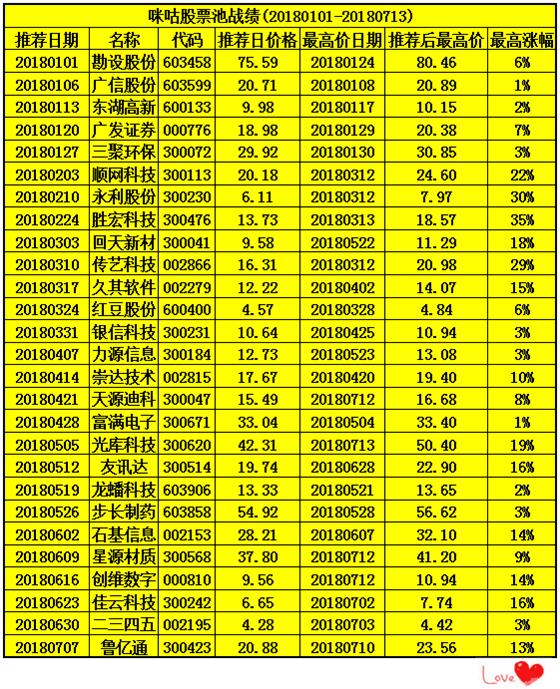 咪咕股票池战绩(20180101-20180713)

| 推荐日期 | 名称 | 代码 | 推荐日价格 | 最高价日期 | 推荐后最高价 | 最高涨幅 |
|---|---|---|---|---|---|---|
| 20180101 | 勘设股份 | 603458 | 75.59 | 20180124 | 80.46 | 6% |
| 20180106 | 广信股份 | 603599 | 20.71 | 20180108 | 20.89 | 1% |
| 20180113 | 东湖高新 | 600133 | 9.98 | 20180117 | 10.15 | 2% |
| 20180120 | 广发证券 | 000776 | 18.98 | 20180129 | 20.38 | 7% |
| 20180127 | 三聚环保 | 300072 | 29.92 | 20180130 | 30.85 | 3% |
| 20180203 | 顺网科技 | 300113 | 20.18 | 20180312 | 24.60 | 22% |
| 20180210 | 永利股份 | 300230 | 6.11 | 20180312 | 7.97 | 30% |
| 20180224 | 胜宏科技 | 300476 | 13.73 | 20180313 | 18.57 | 35% |
| 20180303 | 回天新材 | 300041 | 9.58 | 20180522 | 11.29 | 18% |
| 20180310 | 传艺科技 | 002866 | 16.31 | 20180312 | 20.98 | 29% |
| 20180317 | 久其软件 | 002279 | 12.22 | 20180402 | 14.07 | 15% |
| 20180324 | 红豆股份 | 600400 | 4.57 | 20180328 | 4.84 | 6% |
| 20180331 | 银信科技 | 300231 | 10.64 | 20180425 | 10.94 | 3% |
| 20180407 | 力源信息 | 300184 | 12.73 | 20180523 | 13.08 | 3% |
| 20180414 | 崇达技术 | 002815 | 17.67 | 20180420 | 19.40 | 10% |
| 20180421 | 天源迪科 | 300047 | 15.49 | 20180712 | 16.68 | 8% |
| 20180428 | 富满电子 | 300671 | 33.04 | 20180504 | 33.40 | 1% |
| 20180505 | 光库科技 | 300620 | 42.31 | 20180713 | 50.40 | 19% |
| 20180512 | 友讯达 | 300514 | 19.74 | 20180628 | 22.90 | 16% |
| 20180519 | 龙蟠科技 | 603906 | 13.33 | 20180521 | 13.65 | 2% |
| 20180526 | 步长制药 | 603858 | 54.92 | 20180528 | 56.62 | 3% |
| 20180602 | 石基信息 | 002153 | 28.21 | 20180607 | 32.10 | 14% |
| 20180609 | 星源材质 | 300568 | 37.80 | 20180712 | 41.20 | 9% |
| 20180616 | 创维数字 | 000810 | 9.56 | 20180712 | 10.94 | 14% |
| 20180623 | 佳云科技 | 300242 | 6.65 | 20180702 | 7.74 | 16% |
| 20180630 | 二三四五 | 002195 | 4.28 | 20180703 | 4.42 | 3% |
| 20180707 | 鲁亿通 | 300423 | 20.88 | 20180710 | 23.56 | 13% |

Love